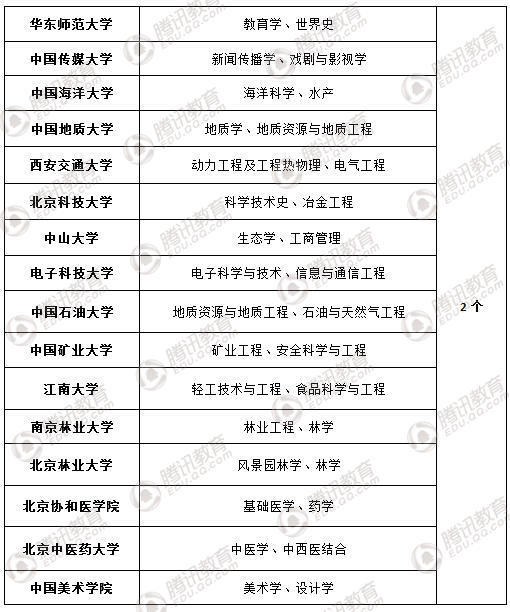 | 华东师范大学 | 教育学、世界史 | 2 个 |
|---|---|---|
| 中国传媒大学 | 新闻传播学、戏剧与影视学 | |
| 中国海洋大学 | 海洋科学、水产 | |
| 中国地质大学 | 地质学、地质资源与地质工程 | |
| 西安交通大学 | 动力工程及工程热物理、电气工程 | |
| 北京科技大学 | 科学技术史、冶金工程 | |
| 中山大学 | 生态学、工商管理 | |
| 电子科技大学 | 电子科学与技术、信息与通信工程 | |
| 中国石油大学 | 地质资源与地质工程、石油与天然气工程 | |
| 中国矿业大学 | 矿业工程、安全科学与工程 | |
| 江南大学 | 轻工技术与工程、食品科学与工程 | |
| 南京林业大学 | 林业工程、林学 | |
| 北京林业大学 | 风景园林学、林学 | |
| 北京协和医学院 | 基础医学、药学 | |
| 北京中医药大学 | 中医学、中西医结合 | |
| 中国美术学院 | 美术学、设计学 | |

腾讯教育 EDU.QQ.COM